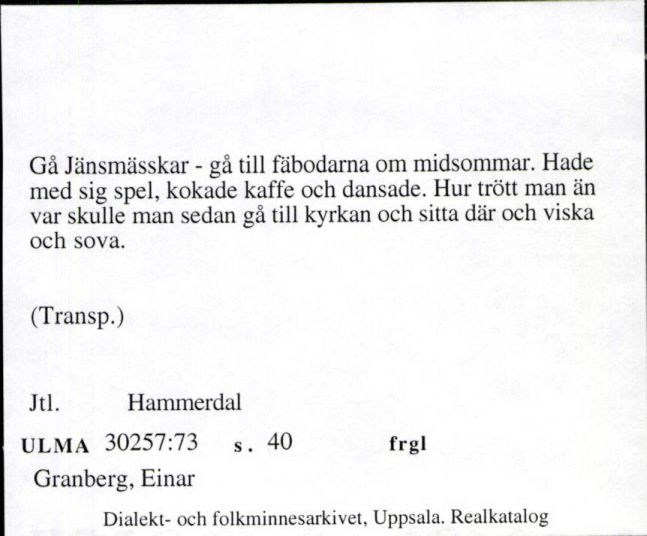 Gå Jänsmässkar - gå till fäbodarna om midsommar. Hade med sig spel, kokade kaffe och dansade. Hur trött man än var skulle man sedan gå till kyrkan och sitta där och viska och sova.

(Transp.)

Jtl. Hammerdal

ULMA 30257:73 s. 40 frgl

Granberg, Einar

Dialekt- och folkminnesarkivet, Uppsala. Realkatalog